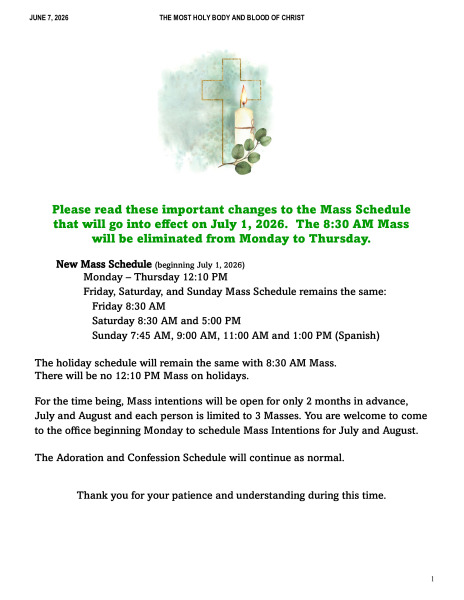 JUNE 7, 2026 THE MOST HOLY BODY AND BLOOD OF CHRIST

Please read these important changes to the Mass Schedule that will go into effect on July 1, 2026. The 8:30 AM Mass will be eliminated from Monday to Thursday.

New Mass Schedule (beginning July 1, 2026)
Monday – Thursday 12:10 PM
Friday, Saturday, and Sunday Mass Schedule remains the same:
Friday 8:30 AM
Saturday 8:30 AM and 5:00 PM
Sunday 7:45 AM, 9:00 AM, 11:00 AM and 1:00 PM (Spanish)

The holiday schedule will remain the same with 8:30 AM Mass.
There will be no 12:10 PM Mass on holidays.

For the time being, Mass intentions will be open for only 2 months in advance, July and August and each person is limited to 3 Masses. You are welcome to come to the office beginning Monday to schedule Mass Intentions for July and August.

The Adoration and Confession Schedule will continue as normal.

Thank you for your patience and understanding during this time.

1